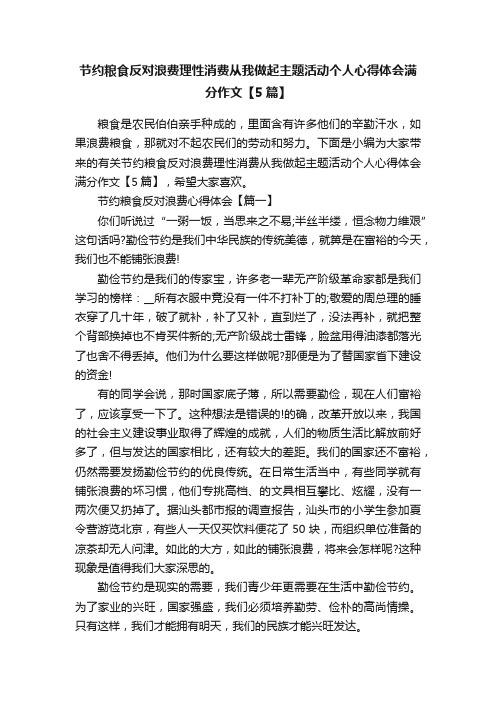 节约粮食反对浪费理性消费从我做起主题活动个人心得体会满分作文【5篇】

粮食是农民伯伯亲手种成的，里面含有许多他们的辛勤汗水，如果浪费粮食，那就对不起农民们的劳动和努力。下面是小编为大家带来的有关节约粮食反对浪费理性消费从我做起主题活动个人心得体会满分作文【5篇】，希望大家喜欢。

节约粮食反对浪费心得体会【篇一】

你们听说过“一粥一饭，当思来之不易;半丝半缕，恒念物力维艰”这句话吗?勤俭节约是我们中华民族的传统美德，就算是在富裕的今天，我们也不能铺张浪费!

勤俭节约是我们的传家宝，许多老一辈无产阶级革命家都是我们学习的榜样：__所有衣服中竟没有一件不打补丁的;敬爱的周总理的睡衣穿了几十年，破了就补，补了又补，直到烂了，没法再补，就把整个背部换掉也不肯买件新的;无产阶级战士雷锋，脸盆用得油漆都落光了也舍不得丢掉。他们为什么要这样做呢?那便是为了替国家省下建设的资金!

有的同学会说，那时国家底子薄，所以需要勤俭，现在人们富裕了，应该享受一下了。这种想法是错误的!的确，改革开放以来，我国的社会主义建设事业取得了辉煌的成就，人们的物质生活比解放前好多了，但与发达的国家相比，还有较大的差距。我们的国家还不富裕，仍然需要发扬勤俭节约的优良传统。在日常生活当中，有些同学就有铺张浪费的坏习惯，他们专挑高档、的文具相互攀比、炫耀，没有一两次便又扔掉了。据汕头都市报的调查报告，汕头市的小学生参加夏令营游览北京，有些人一天仅买饮料便花了50块，而组织单位准备的凉茶却无人问津。如此的大方，如此的铺张浪费，将来会怎样呢?这种现象是值得我们大家深思的。

勤俭节约是现实的需要，我们青少年更需要在生活中勤俭节约。为了家业的兴旺，国家强盛，我们必须培养勤劳、俭朴的高尚情操。只有这样，我们才能拥有明天，我们的民族才能兴旺发达。